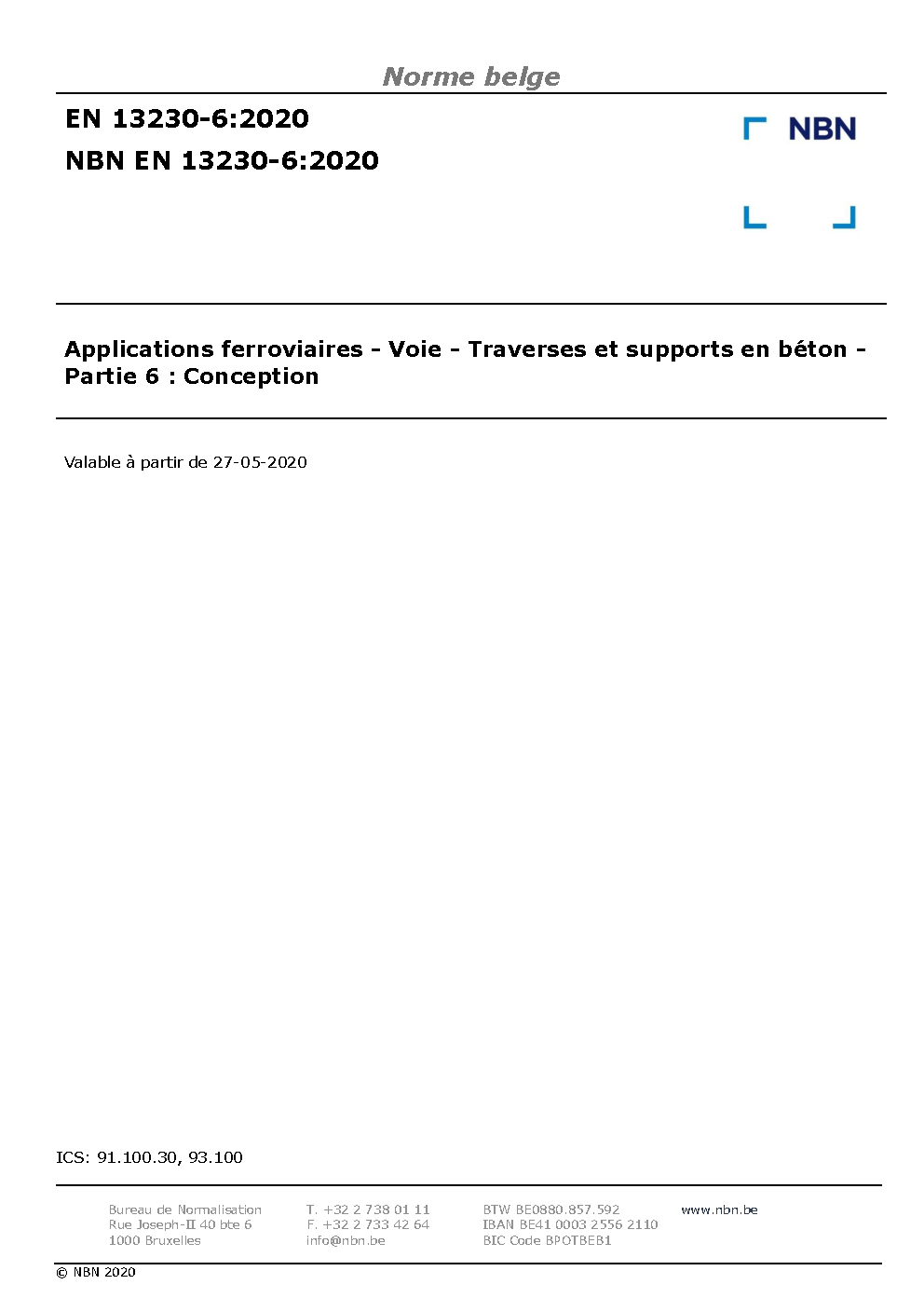 Norme belge

EN 13230-6:2020

NBN EN 13230-6:2020

NBN

Applications ferroviaires - Voie - Traverses et supports en béton - Partie 6 : Conception

Valable à partir de 27-05-2020

ICS: 91.100.30, 93.100

Bureau de Normalisation
Rue Joseph-II 40 bte 6
1000 Bruxelles

T. +32 2 738 01 11
F. +32 2 733 42 64
info@nbn.be

BTW BE0880.857.592
IBAN BE41 0003 2556 2110
BIC Code BPOTBEB1

www.nbn.be

© NBN 2020